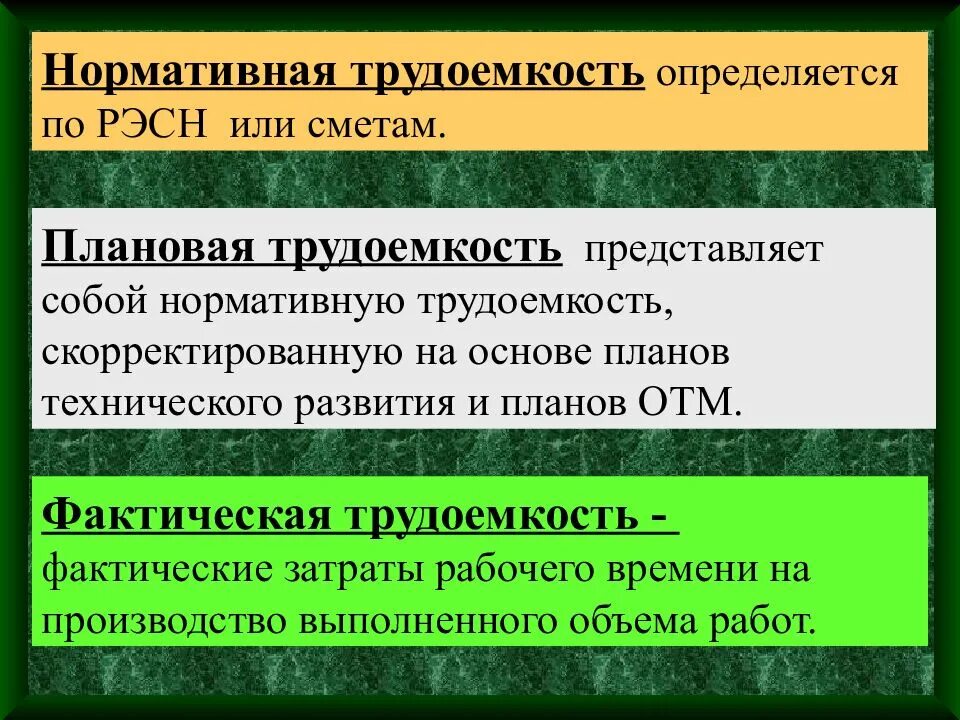 Нормативная трудоемкость определяется по РЭСН или сметам.

Плановая трудоемкость представляет собой нормативную трудоемкость, скорректированную на основе планов технического развития и планов ОТМ.

Фактическая трудоемкость - фактические затраты рабочего времени на производство выполненного объема работ.